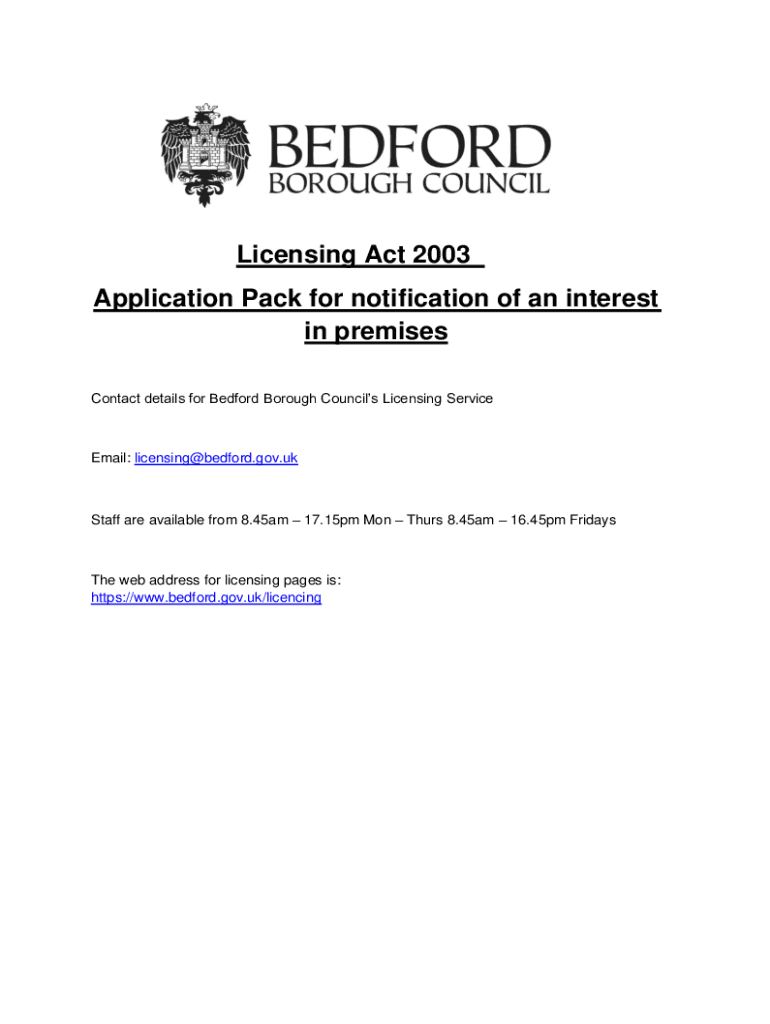 BEDFORD
BOROUGH COUNCIL

Licensing Act 2003

Application Pack for notification of an interest in premises

Contact details for Bedford Borough Council's Licensing Service

Email: licensing@bedford.gov.uk

Staff are available from 8.45am – 17.15pm Mon – Thurs 8.45am – 16.45pm Fridays

The web address for licensing pages is:
https://www.bedford.gov.uk/licencing